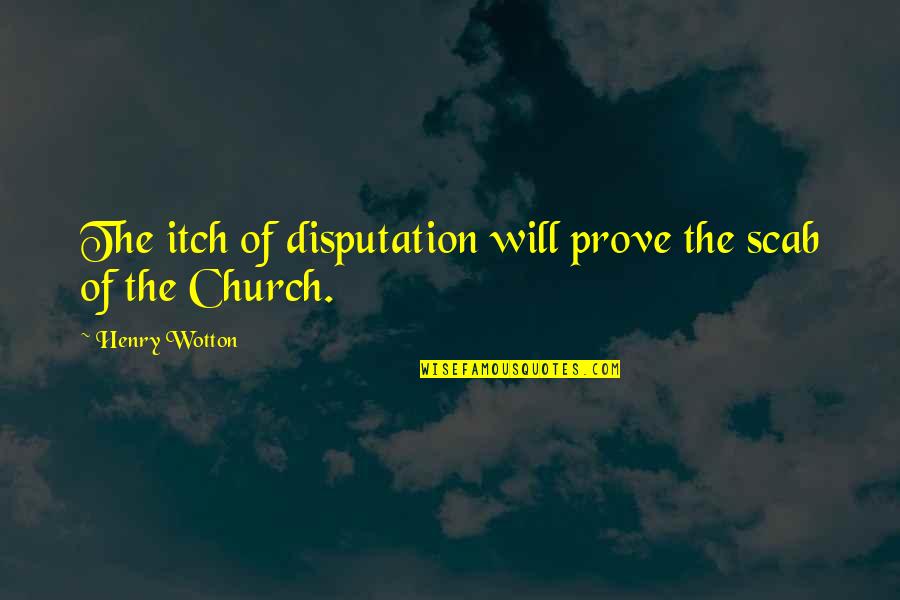 The itch of disputation will prove the scab of the Church.

~ Henry Wotton

WISEFAMOUSQUOTES.COM